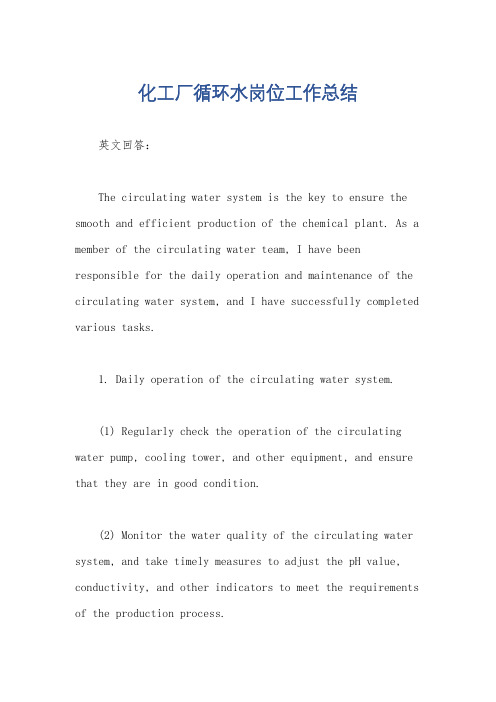 化工厂循环水岗位工作总结

英文回答：

The circulating water system is the key to ensure the smooth and efficient production of the chemical plant. As a member of the circulating water team, I have been responsible for the daily operation and maintenance of the circulating water system, and I have successfully completed various tasks.

1. Daily operation of the circulating water system.

(1) Regularly check the operation of the circulating water pump, cooling tower, and other equipment, and ensure that they are in good condition.

(2) Monitor the water quality of the circulating water system, and take timely measures to adjust the pH value, conductivity, and other indicators to meet the requirements of the production process.